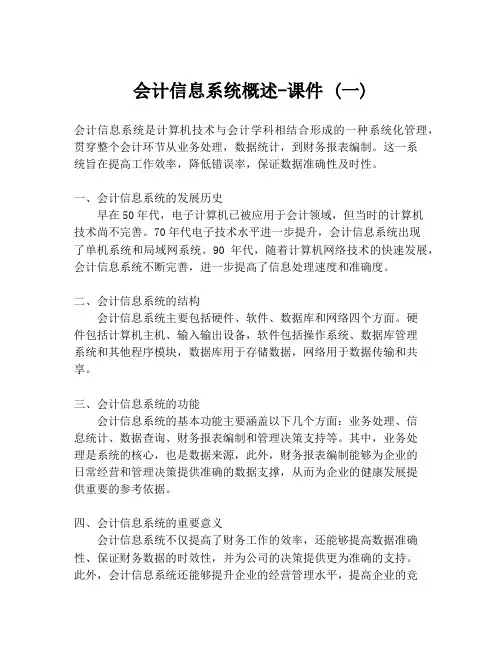 会计信息系统概述-课件（一）

会计信息系统是计算机技术与会计学科相结合形成的一种系统化管理，贯穿整个会计环节从业务处理，数据统计，到财务报表编制。这一系统旨在提高工作效率，降低错误率，保证数据准确性及时性。

一、会计信息系统的发展历史

早在50年代，电子计算机已被应用于会计领域，但当时的计算机技术尚不完善。70年代电子技术水平进一步提升，会计信息系统出现了单机系统和局域网系统。90 年代，随着计算机网络技术的快速发展，会计信息系统不断完善，进一步提高了信息处理速度和准确度。

二、会计信息系统的结构

会计信息系统主要包括硬件、软件、数据库和网络四个方面。硬件包括计算机主机、输入输出设备，软件包括操作系统、数据库管理系统和其他程序模块，数据库用于存储数据，网络用于数据传输和共享。

三、会计信息系统的功能

会计信息系统的基本功能主要涵盖以下几个方面：业务处理、信息统计、数据查询、财务报表编制和管理决策支持等。其中，业务处理是系统的核心，也是数据来源，此外，财务报表编制能够为企业的日常经营和管理决策提供准确的数据支撑，从而为企业的健康发展提供重要的参考依据。

四、会计信息系统的重要意义

会计信息系统不仅提高了财务工作的效率，还能够提高数据准确性、保证财务数据的时效性，并为公司的决策提供更为准确的支持。此外，会计信息系统还能够提升企业的经营管理水平，提高企业的竞